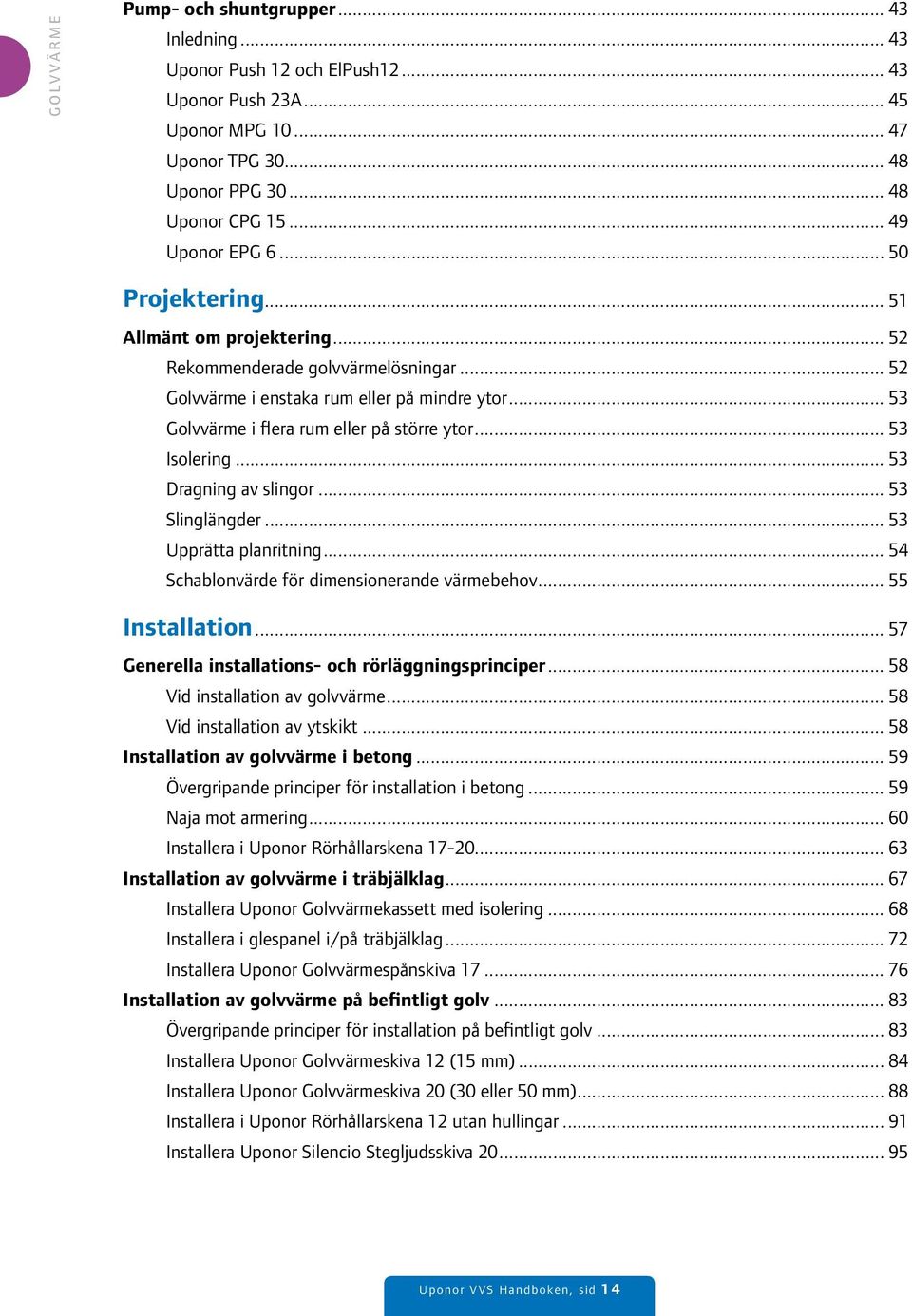 GOLVVÄRME

Pump- och shuntgrupper ... 43
Inledning ... 43
Uponor Push 12 och ElPush12 ... 43
Uponor Push 23A ... 45
Uponor MPG 10 ... 47
Uponor TPG 30 ... 48
Uponor PPG 30 ... 48
Uponor CPG 15 ... 49
Uponor EPG 6 ... 50

Projektering ... 51
Allmänt om projektering ... 52
Rekommenderade golvvärmelösningar ... 52
Golvvärme i enstaka rum eller på mindre ytor ... 53
Golvvärme i flera rum eller på större ytor ... 53
Isolering ... 53
Dragning av slingor ... 53
Slinglängder ... 53
Upprätta planritning ... 54
Schablonvärde för dimensionerande värmebehov ... 55

Installation ... 57
Generella installations- och rörläggningsprinciper ... 58
Vid installation av golvvärme ... 58
Vid installation av ytskikt ... 58
Installation av golvvärme i betong ... 59
Övergripande principer för installation i betong ... 59
Naja mot armering ... 60
Installera i Uponor Rörhållarskena 17-20 ... 63
Installation av golvvärme i träbjälklag ... 67
Installera Uponor Golvvärmekassett med isolering ... 68
Installera i glespanel i/på träbjälklag ... 72
Installera Uponor Golvvärmespånskiva 17 ... 76
Installation av golvvärme på befintligt golv ... 83
Övergripande principer för installation på befintligt golv ... 83
Installera Uponor Golvvärmeskiva 12 (15 mm) ... 84
Installera Uponor Golvvärmeskiva 20 (30 eller 50 mm) ... 88
Installera i Uponor Rörhållarskena 12 utan hullingar ... 91
Installera Uponor Silencio Stegljudsskiva 20 ... 95

Uponor VVS Handboken, sid 14